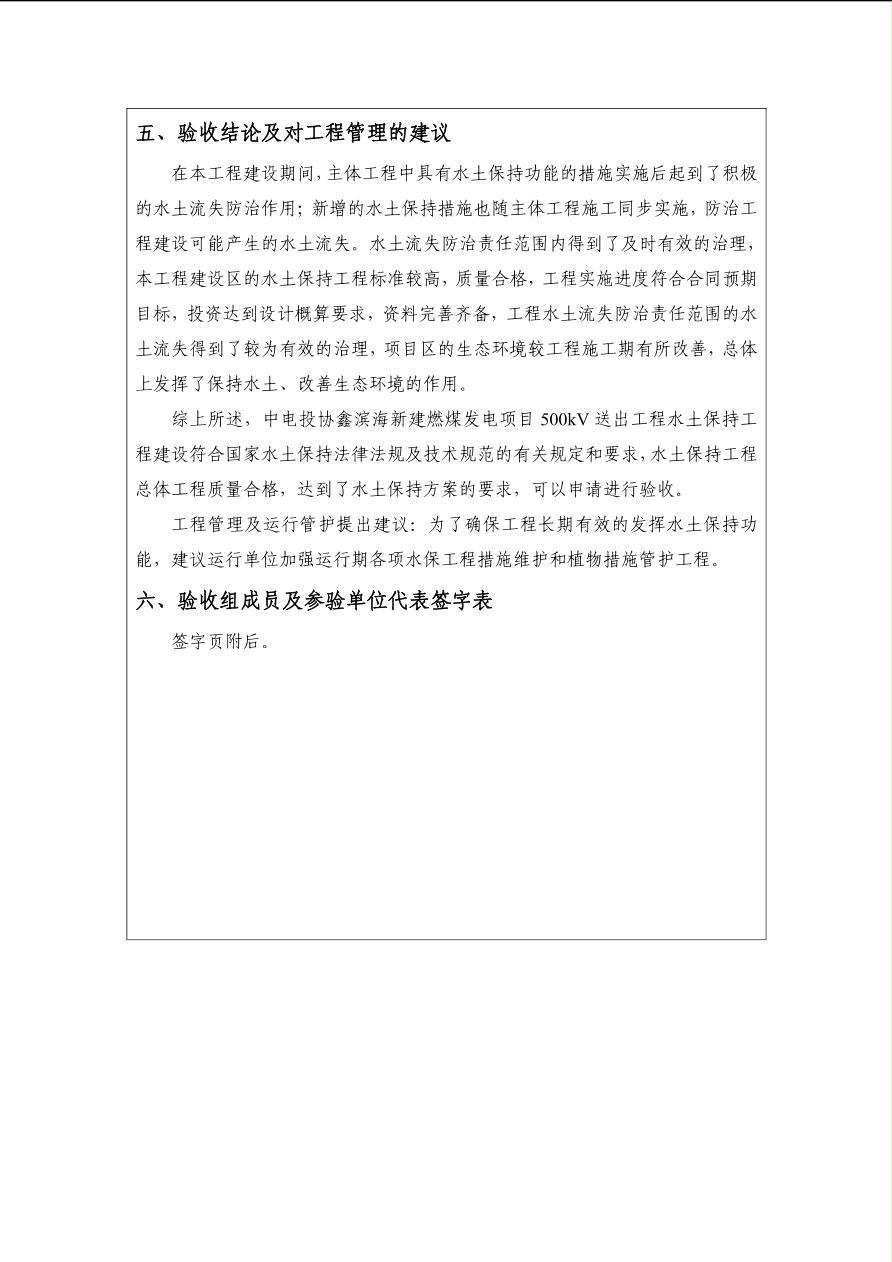 五、验收结论及对工程管理的建议

在本工程建设期间，主体工程中具有水土保持功能的措施实施后起到了积极的水土流失防治作用；新增的水土保持措施也随主体工程施工同步实施，防治工程建设可能产生的水土流失。水土流失防治责任范围内得到了及时有效的治理，本工程建设区的水土保持工程标准较高，质量合格，工程实施进度符合合同预期目标，投资达到设计概算要求，资料完善齐备，工程水土流失防治责任范围的水土流失得到了较为有效的治理，项目区的生态环境较工程施工期有所改善，总体上发挥了保持水土、改善生态环境的作用。

综上所述，中电投协鑫滨海新建燃煤发电项目 500kV 送出工程水土保持工程建设符合国家水土保持法律法规及技术规范的有关规定和要求，水土保持工程总体工程质量合格，达到了水土保持方案的要求，可以申请进行验收。

工程管理及运行管护提出建议：为了确保工程长期有效的发挥水土保持功能，建议运行单位加强运行期各项水保工程措施维护和植物措施管护工程。

六、验收组成员及参验单位代表签字表

签字页附后。